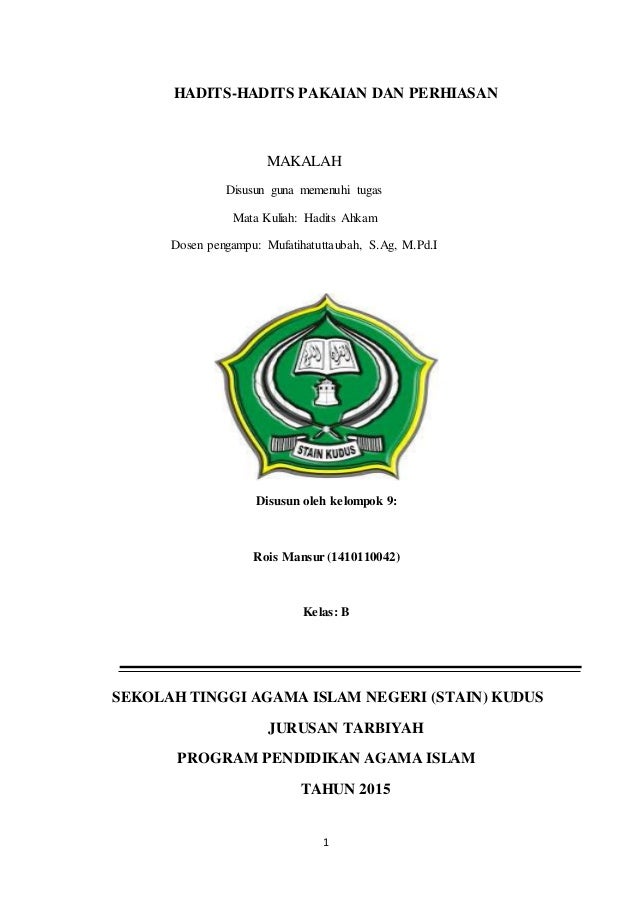 HADITS-HADITS PAKAIAN DAN PERHIASAN

MAKALAH

Disusun guna memenuhi tugas

Mata Kuliah: Hadits Ahkam

Dosen pengampu: Mufatihatuttaubah, S.Ag, M.Pd.I

STAIN KUDUS

Disusun oleh kelompok 9:

Rois Mansur (1410110042)

Kelas: B

SEKOLAH TINGGI AGAMA ISLAM NEGERI (STAIN) KUDUS

JURUSAN TARBIYAH

PROGRAM PENDIDIKAN AGAMA ISLAM

TAHUN 2015

1